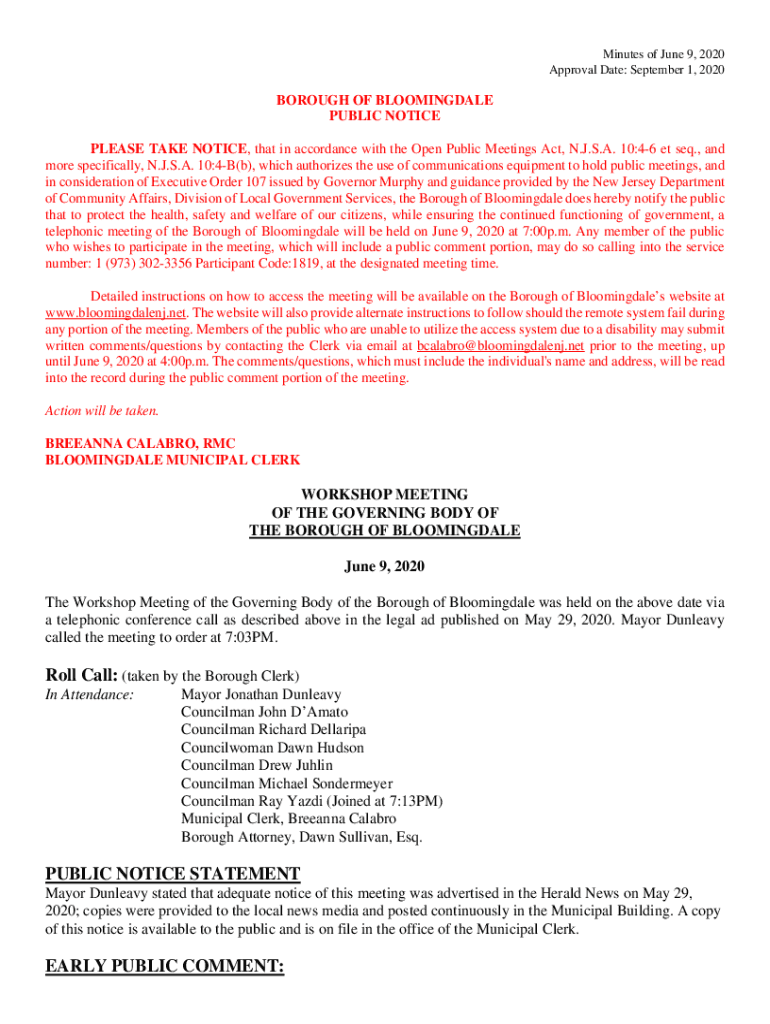 Minutes of June 9, 2020
Approval Date: September 1, 2020

BOROUGH OF BLOOMINGDALE
PUBLIC NOTICE

PLEASE TAKE NOTICE, that in accordance with the Open Public Meetings Act, N.J.S.A. 10:4-6 et seq., and more specifically, N.J.S.A. 10:4-B(b), which authorizes the use of communications equipment to hold public meetings, and in consideration of Executive Order 107 issued by Governor Murphy and guidance provided by the New Jersey Department of Community Affairs, Division of Local Government Services, the Borough of Bloomingdale does hereby notify the public that to protect the health, safety and welfare of our citizens, while ensuring the continued functioning of government, a telephonic meeting of the Borough of Bloomingdale will be held on June 9, 2020 at 7:00p.m. Any member of the public who wishes to participate in the meeting, which will include a public comment portion, may do so calling into the service number: 1 (973) 302-3356 Participant Code:1819, at the designated meeting time.

Detailed instructions on how to access the meeting will be available on the Borough of Bloomingdale's website at www.bloomingdalenj.net. The website will also provide alternate instructions to follow should the remote system fail during any portion of the meeting. Members of the public who are unable to utilize the access system due to a disability may submit written comments/questions by contacting the Clerk via email at bcalabro@bloomingdalenj.net prior to the meeting, up until June 9, 2020 at 4:00p.m. The comments/questions, which must include the individual's name and address, will be read into the record during the public comment portion of the meeting.

Action will be taken.

BREEANNA CALABRO, RMC
BLOOMINGDALE MUNICIPAL CLERK

WORKSHOP MEETING
OF THE GOVERNING BODY OF
THE BOROUGH OF BLOOMINGDALE

June 9, 2020

The Workshop Meeting of the Governing Body of the Borough of Bloomingdale was held on the above date via a telephonic conference call as described above in the legal ad published on May 29, 2020. Mayor Dunleavy called the meeting to order at 7:03PM.

Roll Call: (taken by the Borough Clerk)
In Attendance: Mayor Jonathan Dunleavy
Councilman John D'Amato
Councilman Richard Dellaripa
Councilwoman Dawn Hudson
Councilman Drew Juhlin
Councilman Michael Sondermeyer
Councilman Ray Yazdi (Joined at 7:13PM)
Municipal Clerk, Breeanna Calabro
Borough Attorney, Dawn Sullivan, Esq.

PUBLIC NOTICE STATEMENT
Mayor Dunleavy stated that adequate notice of this meeting was advertised in the Herald News on May 29, 2020; copies were provided to the local news media and posted continuously in the Municipal Building. A copy of this notice is available to the public and is on file in the office of the Municipal Clerk.

EARLY PUBLIC COMMENT: